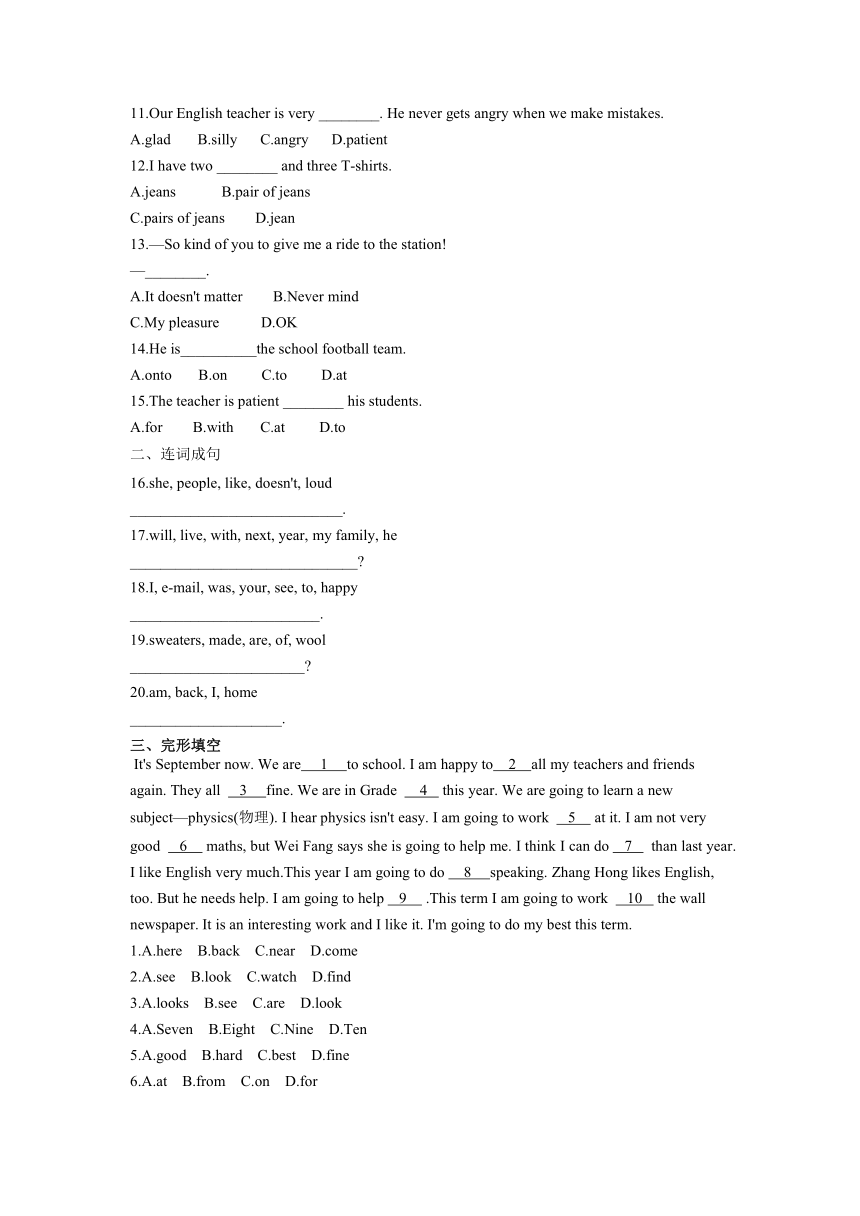 11.Our English teacher is very ________. He never gets angry when we make mistakes.

A.glad B.silly C.angry D.patient

12.I have two ________ and three T-shirts.

A.jeans B.pair of jeans

C.pairs of jeans D.jean

13.—So kind of you to give me a ride to the station!

—________.

A.It doesn't matter B.Never mind

C.My pleasure D.OK

14.He is__________the school football team.

A.onto B.on C.to D.at

15.The teacher is patient ________ his students.

A.for B.with C.at D.to

二、连词成句

16.she, people, like, doesn't, loud

____________________________.

17.will, live, with, next, year, my family, he

______________________________?

18.I, e-mail, was, your, see, to, happy

_________________________.

19.sweaters, made, are, of, wool

_______________________?

20.am, back, I, home

____________________.

三、完形填空

It's September now. We are__1__to school. I am happy to__2__all my teachers and friends again. They all __3__fine. We are in Grade __4__ this year. We are going to learn a new subject—physics(物理). I hear physics isn't easy. I am going to work __5__ at it. I am not very good __6__ maths, but Wei Fang says she is going to help me. I think I can do __7__ than last year. I like English very much.This year I am going to do __8__speaking. Zhang Hong likes English, too. But he needs help. I am going to help __9__ .This term I am going to work __10__ the wall newspaper. It is an interesting work and I like it. I'm going to do my best this term.

1.A.here B.back C.near D.come

2.A.see B.look C.watch D.find

3.A.looks B.see C.are D.look

4.A.Seven B.Eight C.Nine D.Ten

5.A.good B.hard C.best D.fine

6.A.at B.from C.on D.for